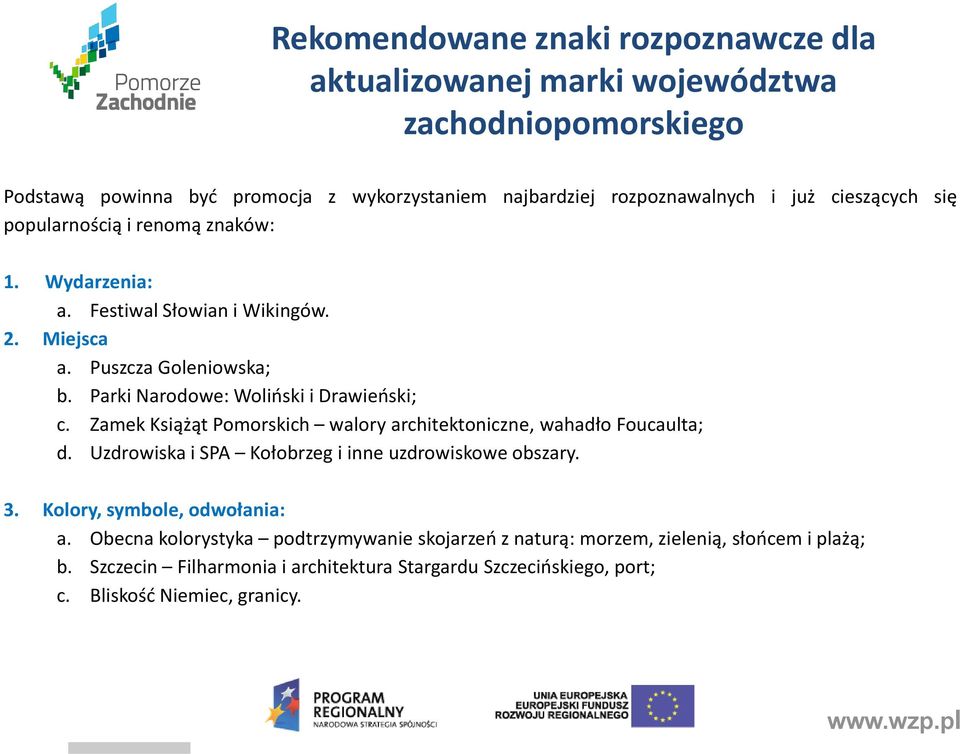 Pomorze Zachodnie

Rekomendowane znaki rozpoznawcze dla aktualizowanej marki województwa zachodniopomorskiego

Podstawą powinna być promocja z wykorzystaniem najbardziej rozpoznawalnych i już cieszących się popularnością i renomą znaków:

1. Wydarzenia:
a. Festiwal Słowian i Wikingów.
2. Miejsca
a. Puszcza Goleniowska;
b. Parki Narodowe: Woliński i Drawieński;
c. Zamek Książąt Pomorskich – walory architektoniczne, wahadło Foucaulta;
d. Uzdrowiska i SPA – Kołobrzeg i inne uzdrowiskowe obszary.

3. Kolory, symbole, odwołania:
a. Obecna kolorystyka – podtrzymywanie skojarzeń z naturą: morzem, zielenią, słońcem i plażą;
b. Szczecin – Filharmonia i architektura Stargardu Szczecińskiego, port;
c. Bliskość Niemiec, granicy.

PROGRAM REGIONALNY
NARODOWA STRATEGIA SPÓJNOŚCI

UNIA EUROPEJSKA
EUROPEJSKI FUNDUSZ
ROZWOJU REGIONALNEGO

www.wzp.pl